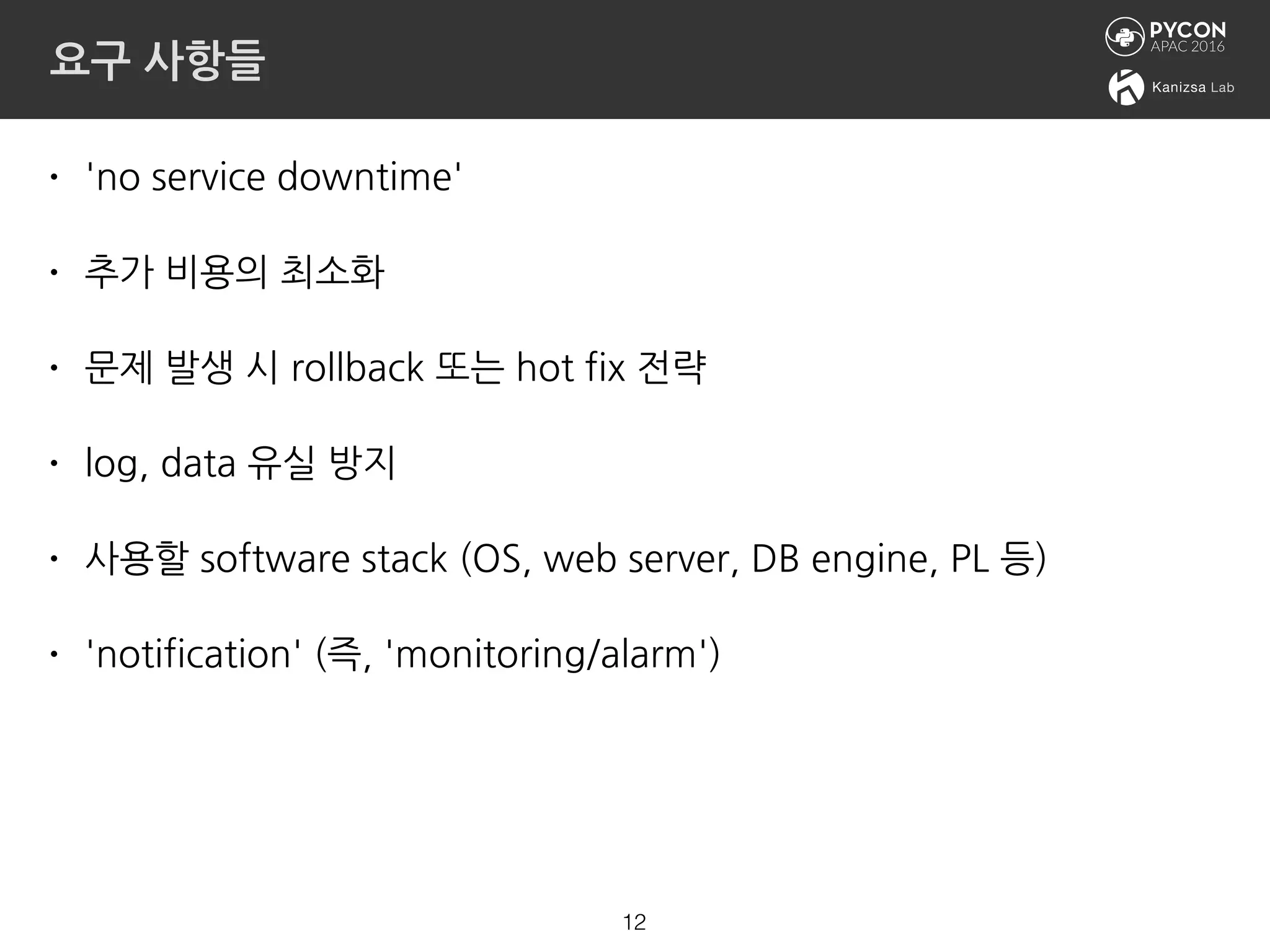 요구 사항들

PYCON
APAC 2016

Kanizsa Lab

• 'no service downtime'

• 추가 비용의 최소화

• 문제 발생 시 rollback 또는 hot fix 전략

• log, data 유실 방지

• 사용할 software stack (OS, web server, DB engine, PL 등)

• 'notification' (즉, 'monitoring/alarm')

12